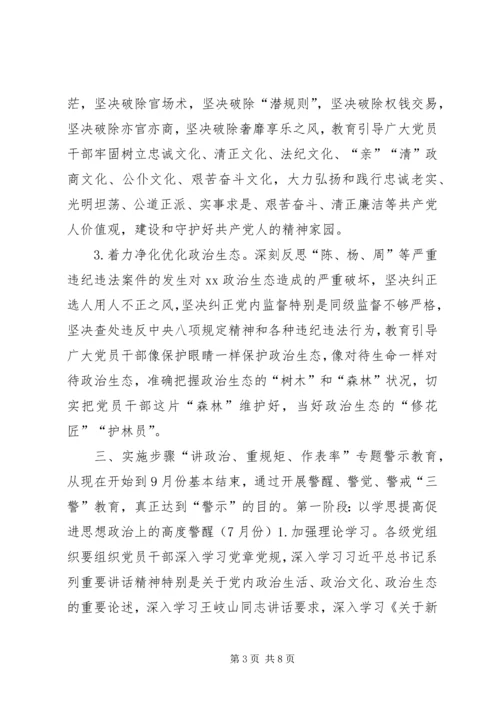 茫，坚决破除官场术，坚决破除“潜规则”，坚决破除权钱交易，坚决破除亦官亦商，坚决破除奢靡享乐之风，教育引导广大党员干部牢固树立忠诚文化、清正文化、法纪文化、“亲”“清”政商文化、公仆文化、艰苦奋斗文化，大力弘扬和践行忠诚老实、光明坦荡、公道正派、实事求是、艰苦奋斗、清正廉洁等共产党人价值观，建设和守护好共产党人的精神家园。

3.着力净化优化政治生态。深刻反思“陈、杨、周”等严重违纪违法案件的发生对xx政治生态造成的严重破坏，坚决纠正选人用人不正之风，坚决纠正党内监督特别是同级监督不够严格，坚决查处违反中央八项规定精神和各种违纪违法行为，教育引导广大党员干部像保护眼睛一样保护政治生态，像对待生命一样对待政治生态，准确把握政治生态的“树木”和“森林”状况，切实把党员干部这片“森林”维护好，当好政治生态的“修花匠”“护林员”。

三、实施步骤“讲政治、重规矩、作表率”专题警示教育，从现在开始到9月份基本结束，通过开展警醒、警觉、警戒“三警”教育，真正达到“警示”的目的。第一阶段：以学思提高促进思想政治上的高度警醒（7月份）1.加强理论学习。各级党组织要组织党员干部深入学习党章党规，深入学习习近平总书记系列重要讲话精神特别是关于党内政治生活、政治文化、政治生态的重要论述，深入学习王岐山同志讲话要求，深入学习《关于新

第3页 共8页